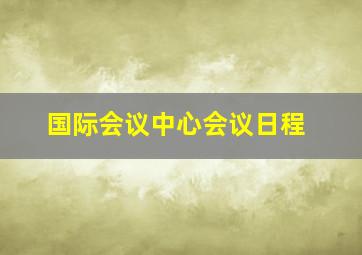 国际会议中心会议日程